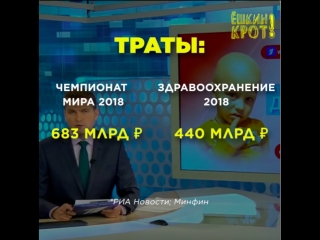 ЁШКИН КРОТ!

ТРАТЫ:

ЧЕМПИОНАТ МИРА 2018

683 МЛРД ₽

ЗДРАВООХРАНЕНИЕ 2018

440 МЛРД ₽

*РИА Новости; Минфин